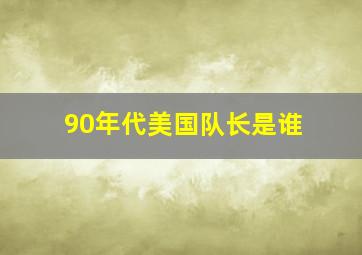 90年代美国队长是谁